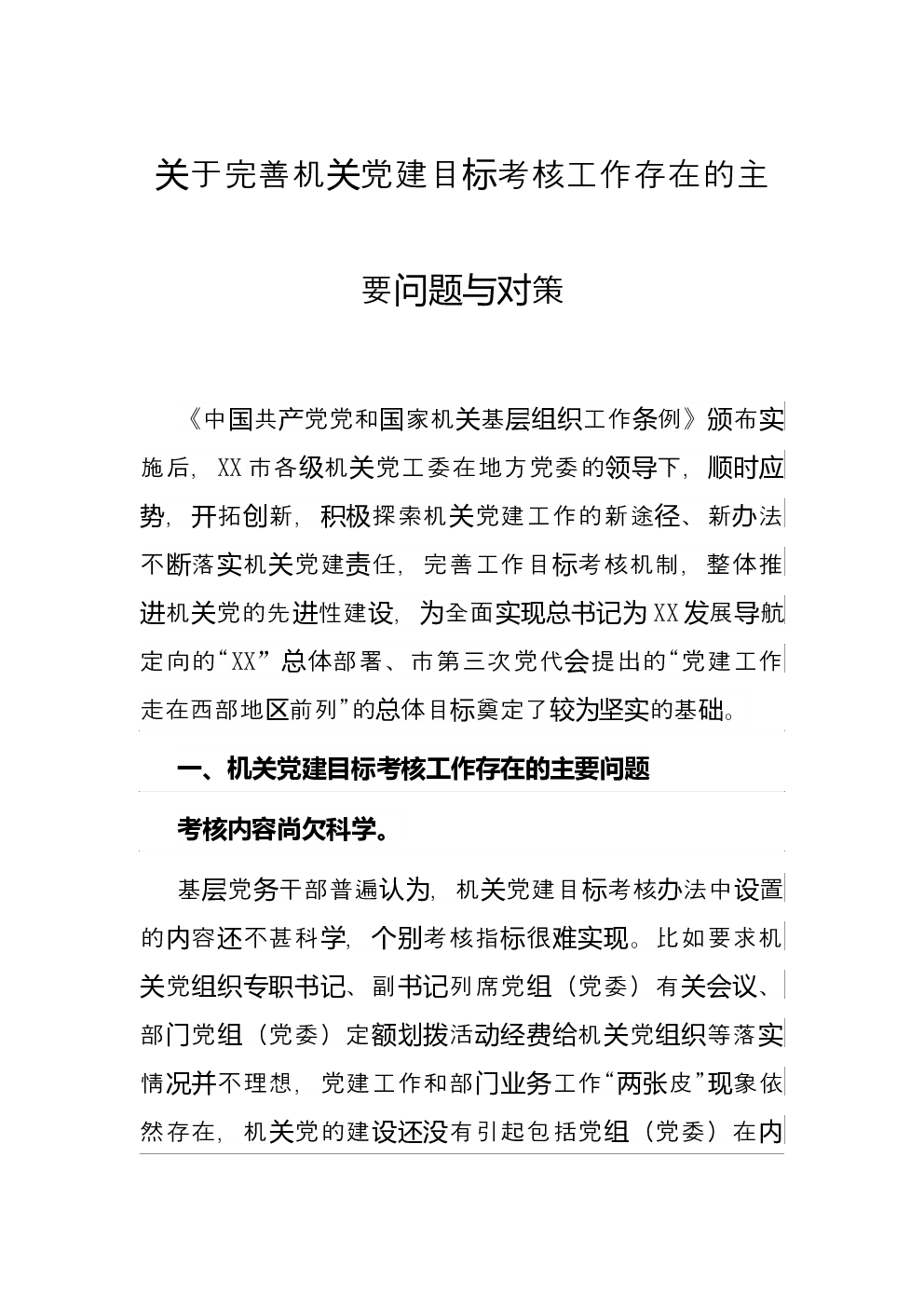 关于完善机关党建目标考核工作存在的主要问题与对策

《中国共产党党和国家机关基层组织工作条例》颁布实施后，XX市各级机关党工委在地方党委的领导下，顺时应势，开拓创新，积极探索机关党建工作的新途径、新办法不断落实机关党建责任，完善工作目标考核机制，整体推进机关党的先进性建设，为全面实现总书记为XX发展导航定向的“XX”总体部署、市第三次党代会提出的“党建工作走在西部地区前列”的总体目标奠定了较为坚实的基础。

一、机关党建目标考核工作存在的主要问题

考核内容尚欠科学。

基层党务干部普遍认为，机关党建目标考核办法中设置的内容还不甚科学，个别考核指标很难实现。比如要求机关党组织专职书记、副书记列席党组（党委）有关会议、部门党组（党委）定额划拨活动经费给机关党组织等落实情况并不理想，党建工作和部门业务工作“两张皮”现象依然存在，机关党的建设还没有引起包括党组（党委）在内